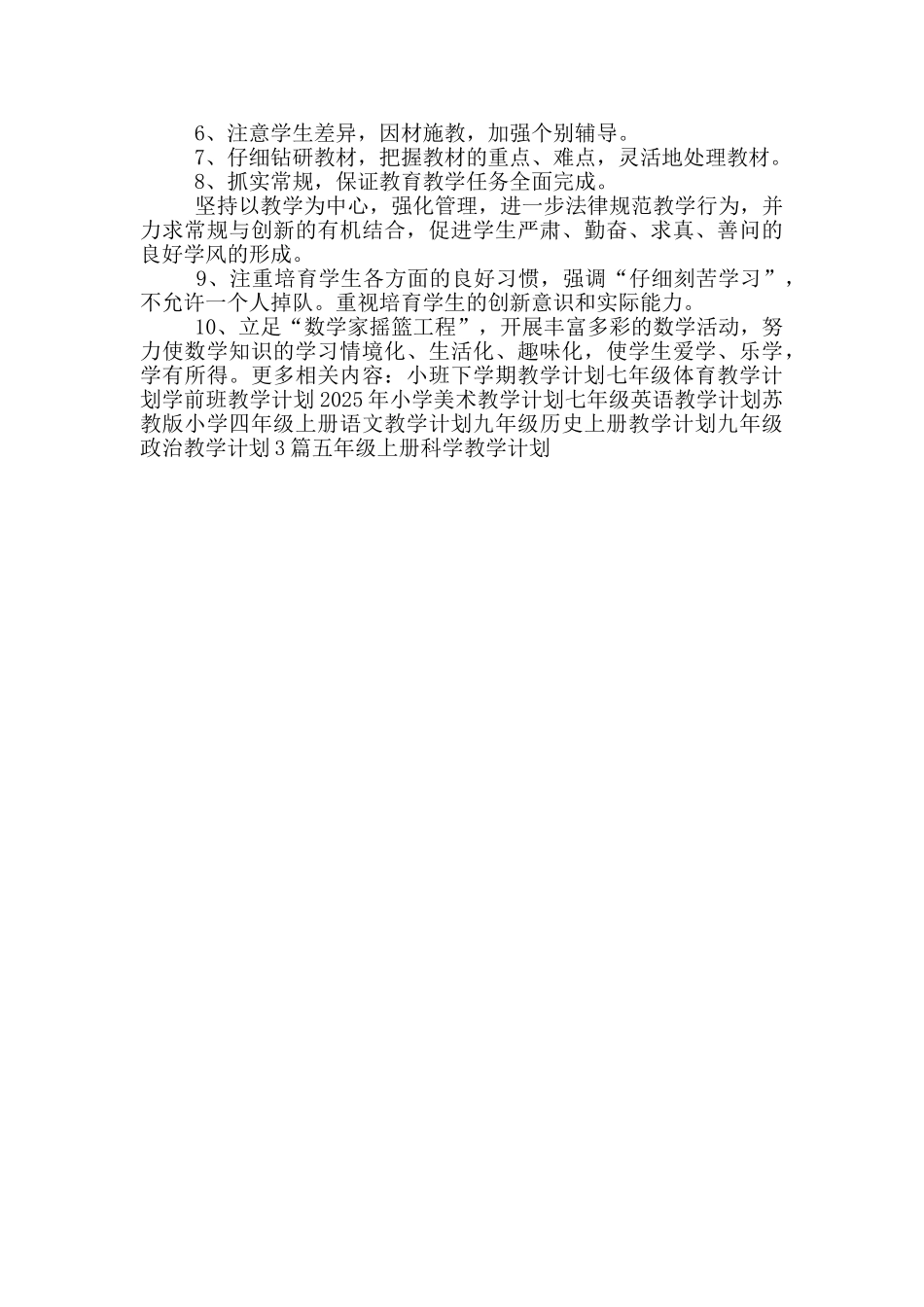 6、注意学生差异，因材施教，加强个别辅导。
7、仔细钻研教材，把握教材的重点、难点，灵活地处理教材。
8、抓实常规，保证教育教学任务全面完成。
坚持以教学为中心，强化管理，进一步法律规范教学行为，并力求常规与创新的有机结合，促进学生严肃、勤奋、求真、善问的良好学风的形成。
9、注重培育学生各方面的良好习惯，强调“仔细刻苦学习”，不允许一个人掉队。重视培育学生的创新意识和实际能力。
10、立足“数学家摇篮工程”，开展丰富多彩的数学活动，努力使数学知识的学习情境化、生活化、趣味化，使学生爱学、乐学，学有所得。更多相关内容：小班下学期教学计划七年级体育教学计划学前班教学计划2025年小学美术教学计划七年级英语教学计划苏教版小学四年级上册语文教学计划九年级历史上册教学计划九年级政治教学计划3篇五年级上册科学教学计划